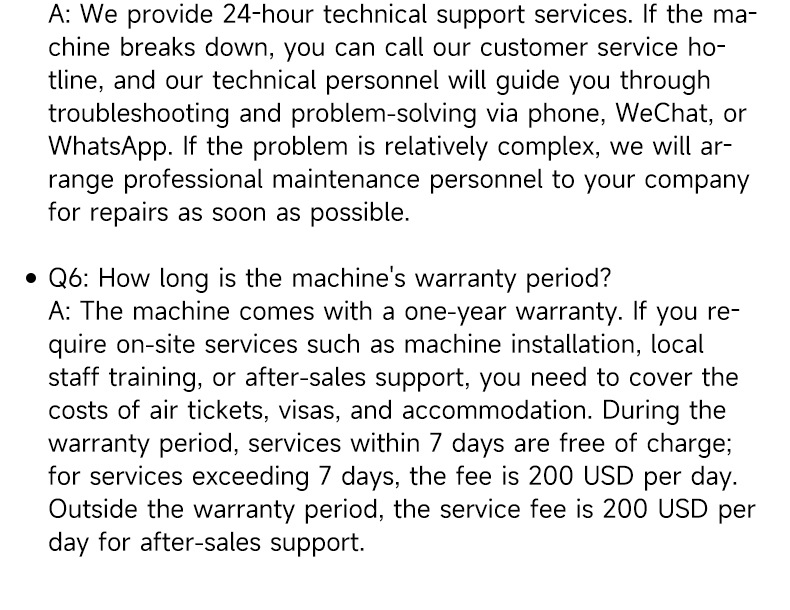 A: We provide 24-hour technical support services. If the machine breaks down, you can call our customer service hotline, and our technical personnel will guide you through troubleshooting and problem-solving via phone, WeChat, or WhatsApp. If the problem is relatively complex, we will arrange professional maintenance personnel to your company for repairs as soon as possible.

• Q6: How long is the machine's warranty period?
A: The machine comes with a one-year warranty. If you require on-site services such as machine installation, local staff training, or after-sales support, you need to cover the costs of air tickets, visas, and accommodation. During the warranty period, services within 7 days are free of charge; for services exceeding 7 days, the fee is 200 USD per day. Outside the warranty period, the service fee is 200 USD per day for after-sales support.